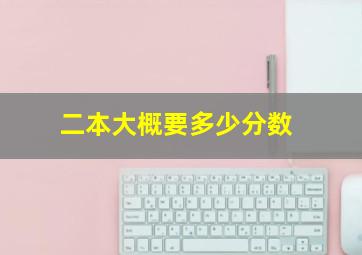 二本大概要多少分数